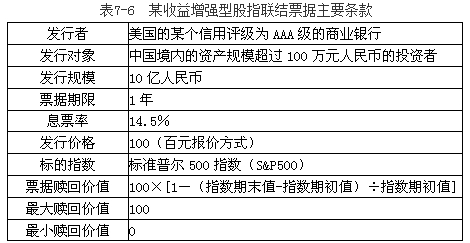 表7-6　某收益增强型股指联结票据主要条款

| 发行者 | 美国的某个信用评级为 AAA 级的商业银行 |
|---|---|
| 发行对象 | 中国境内的资产规模超过 100 万元人民币的投资者 |
| 发行规模 | 10 亿人民币 |
| 票据期限 | 1 年 |
| 息票率 | 14.5% |
| 发行价格 | 100（百元报价方式） |
| 标的指数 | 标准普尔 500 指数（S&P500） |
| 票据赎回价值 | 100×[1－（指数期末值-指数期初值）÷指数期初值] |
| 最大赎回价值 | 100 |
| 最小赎回价值 | 0 |